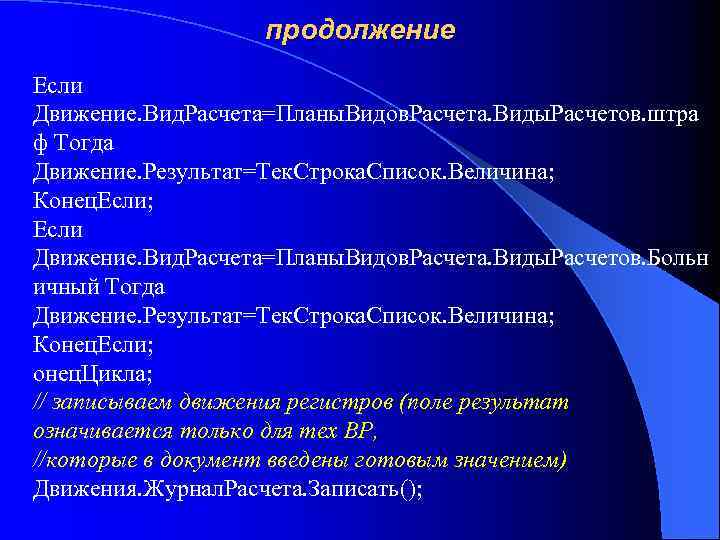 продолжение

Если Движение.ВидРасчета=ПланыВидовРасчета.ВидыРасчетов.штраф Тогда
Движение.Результат=ТекСтрокаСписок.Величина;
КонецЕсли;
Если Движение.ВидРасчета=ПланыВидовРасчета.ВидыРасчетов.Больничный Тогда
Движение.Результат=ТекСтрокаСписок.Величина;
КонецЕсли;
онецЦикла;
// записываем движения регистров (поле результат означивается только для тех ВР,
//которые в документ введены готовым значением)
Движения.ЖурналРасчета.Записать();